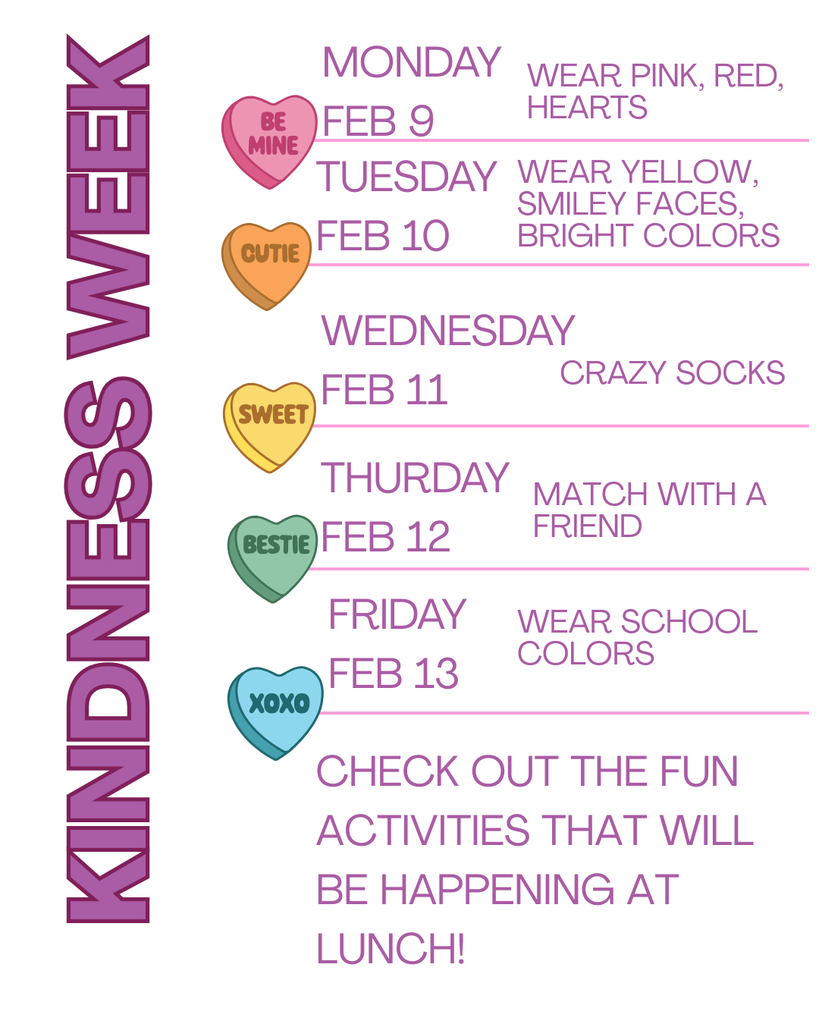 KINDNESS WEEK

BE MINE
MONDAY
FEB 9
WEAR PINK, RED, HEARTS

CUTIE
TUESDAY
FEB 10
WEAR YELLOW, SMILEY FACES, BRIGHT COLORS

SWEET
WEDNESDAY
FEB 11
CRAZY SOCKS

BESTIE
THURDAY
FEB 12
MATCH WITH A FRIEND

XOXO
FRIDAY
FEB 13
WEAR SCHOOL COLORS

CHECK OUT THE FUN ACTIVITIES THAT WILL BE HAPPENING AT LUNCH!